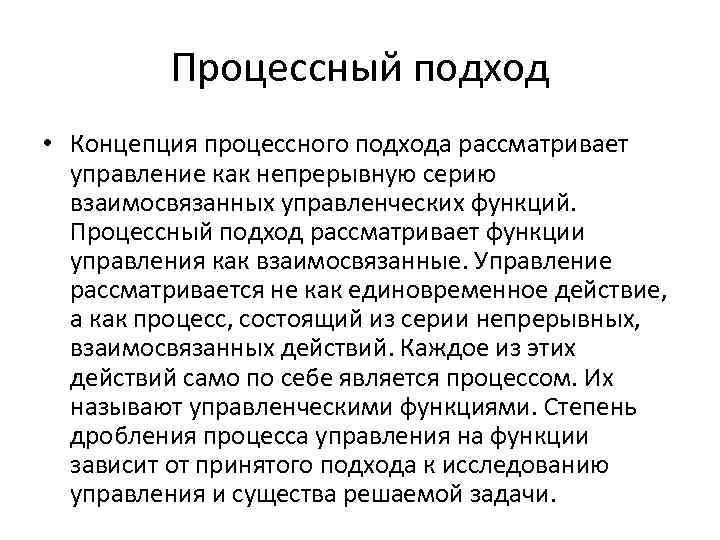 Процессный подход

• Концепция процессного подхода рассматривает управление как непрерывную серию взаимосвязанных управленческих функций. Процессный подход рассматривает функции управления как взаимосвязанные. Управление рассматривается не как единовременное действие, а как процесс, состоящий из серии непрерывных, взаимосвязанных действий. Каждое из этих действий само по себе является процессом. Их называют управленческими функциями. Степень дробления процесса управления на функции зависит от принятого подхода к исследованию управления и существа решаемой задачи.